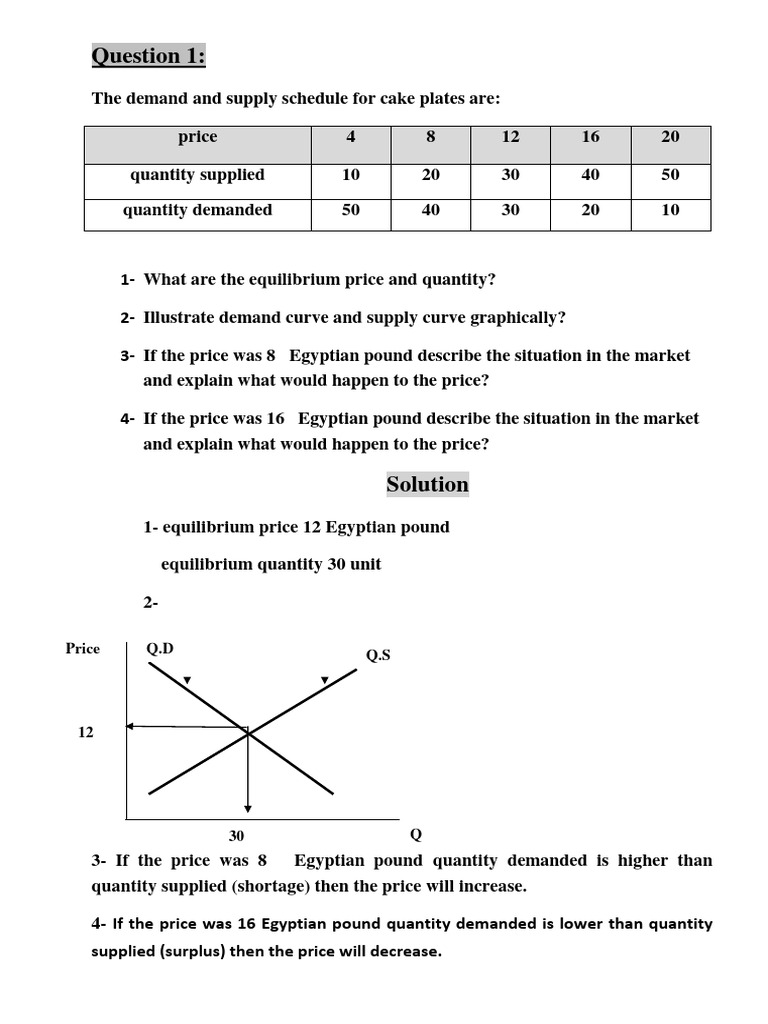 Question 1:

The demand and supply schedule for cake plates are:

| price | 4 | 8 | 12 | 16 | 20 |
|---|---|---|---|---|---|
| quantity supplied | 10 | 20 | 30 | 40 | 50 |
| quantity demanded | 50 | 40 | 30 | 20 | 10 |

1- What are the equilibrium price and quantity?

2- Illustrate demand curve and supply curve graphically?

3- If the price was 8 Egyptian pound describe the situation in the market and explain what would happen to the price?

4- If the price was 16 Egyptian pound describe the situation in the market and explain what would happen to the price?

Solution

1- equilibrium price 12 Egyptian pound

equilibrium quantity 30 unit

2-

Price
Q.D
Q.S
12
30
Q

3- If the price was 8 Egyptian pound quantity demanded is higher than quantity supplied (shortage) then the price will increase.

4- If the price was 16 Egyptian pound quantity demanded is lower than quantity supplied (surplus) then the price will decrease.